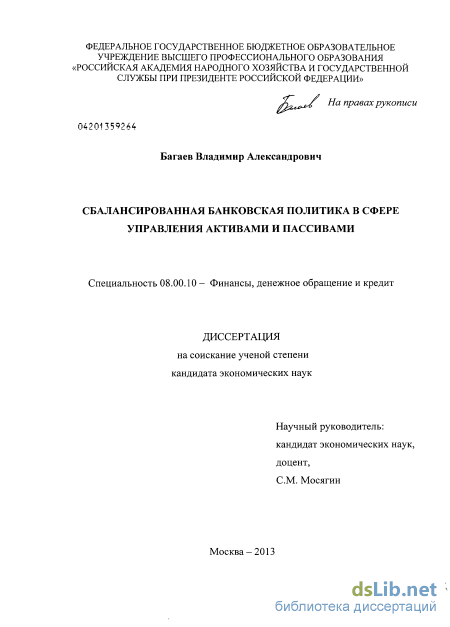 ФЕДЕРАЛЬНОЕ ГОСУДАРСТВЕННОЕ БЮДЖЕТНОЕ ОБРАЗОВАТЕЛЬНОЕ УЧРЕЖДЕНИЕ ВЫСШЕГО ПРОФЕССИОНАЛЬНОГО ОБРАЗОВАНИЯ «РОССИЙСКАЯ АКАДЕМИЯ НАРОДНОГО ХОЗЯЙСТВА И ГОСУДАРСТВЕННОЙ СЛУЖБЫ ПРИ ПРЕЗИДЕНТЕ РОССИЙСКОЙ ФЕДЕРАЦИИ»

Багаев На правах рукописи

04201359264

Багаев Владимир Александрович

СБАЛАНСИРОВАННАЯ БАНКОВСКАЯ ПОЛИТИКА В СФЕРЕ УПРАВЛЕНИЯ АКТИВАМИ И ПАССИВАМИ

Специальность 08.00.10 – Финансы, денежное обращение и кредит

ДИССЕРТАЦИЯ
на соискание ученой степени
кандидата экономических наук

Научный руководитель:
кандидат экономических наук,
доцент,
С.М. Мосягин

Москва – 2013

dsLib.net
библиотека диссертаций